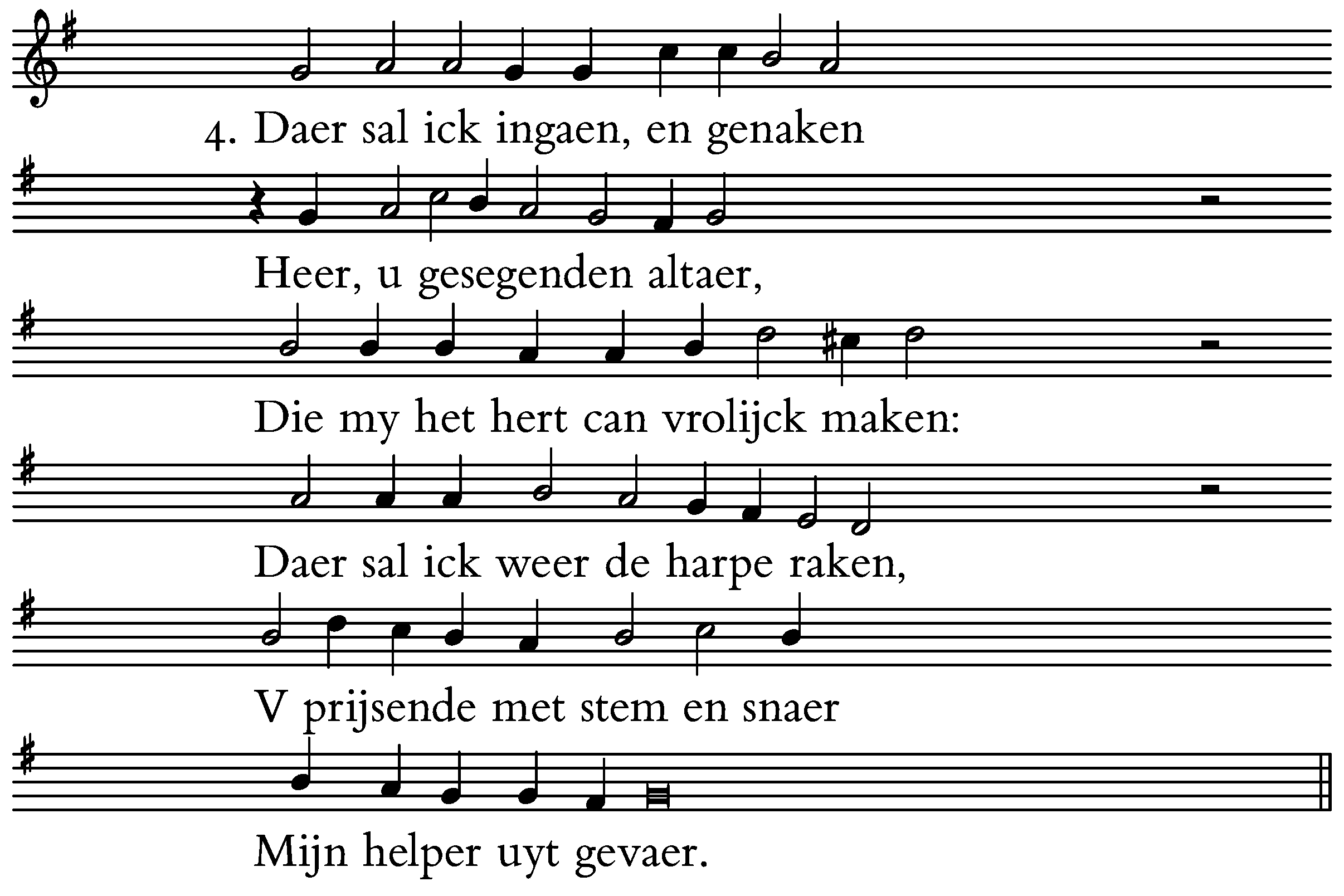 4. Daer sal ick ingaen, en genaken

Heer, u gesegenden altaer,

Die my het hert can vrolijck maken:

Daer sal ick weer de harpe raken,

V prijsende met stem en snaer

Mijn helper uyt gevaer.